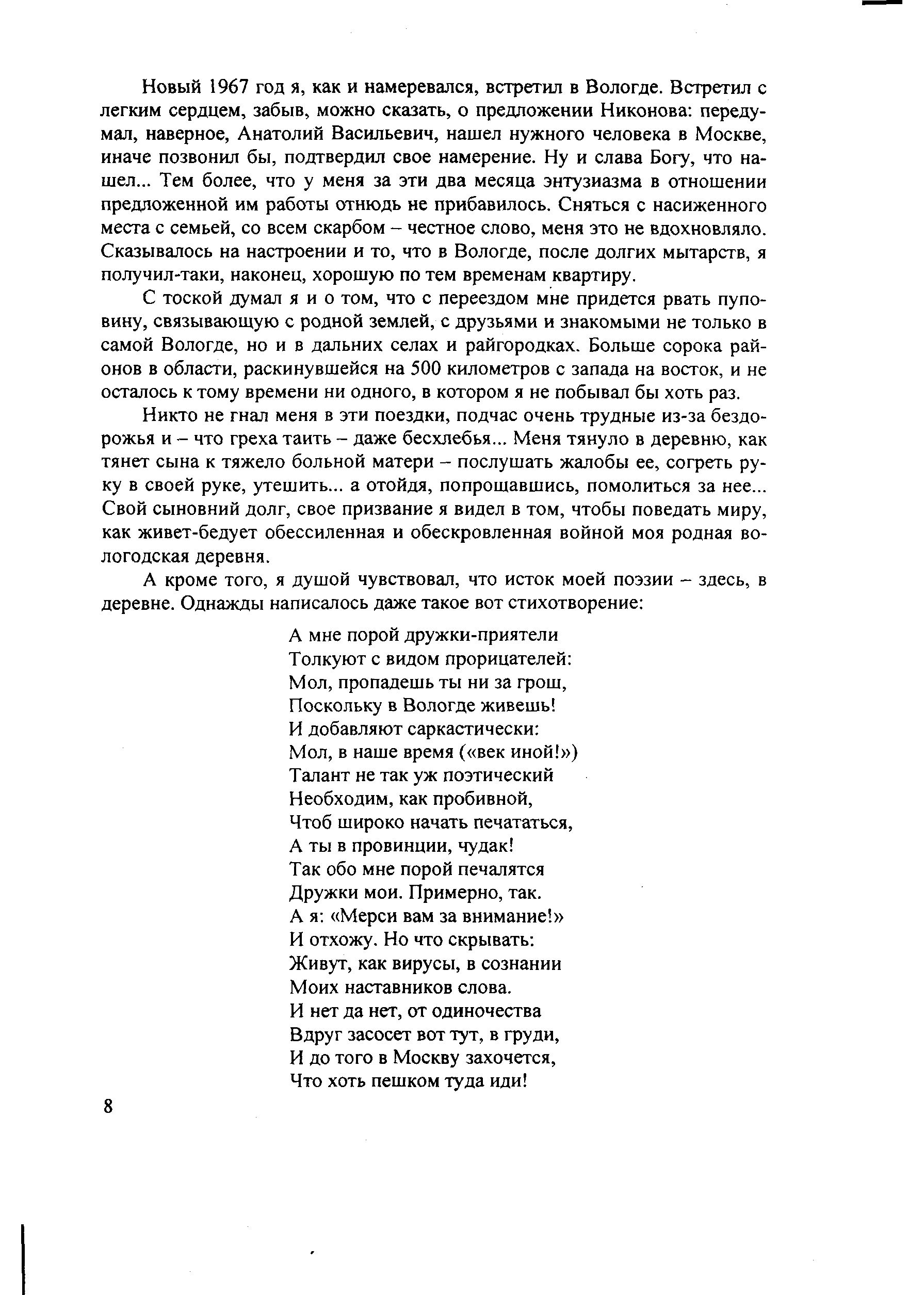 Новый 1967 год я, как и намеревался, встретил в Вологде. Встретил с легким сердцем, забыв, можно сказать, о предложении Никонова: передумал, наверное, Анатолий Васильевич, нашел нужного человека в Москве, иначе позвонил бы, подтвердил свое намерение. Ну и слава Богу, что нашел... Тем более, что у меня за эти два месяца энтузиазма в отношении предложенной им работы отнюдь не прибавилось. Сняться с насиженного места с семьей, со всем скарбом – честное слово, меня это не вдохновляло. Сказывалось на настроении и то, что в Вологде, после долгих мытарств, я получил-таки, наконец, хорошую по тем временам квартиру.

С тоской думал я и о том, что с переездом мне придется рвать пуповину, связывающую с родной землей, с друзьями и знакомыми не только в самой Вологде, но и в дальних селах и райгородках. Больше сорока районов в области, раскинувшейся на 500 километров с запада на восток, и не осталось к тому времени ни одного, в котором я не побывал бы хоть раз.

Никто не гнал меня в эти поездки, подчас очень трудные из-за бездорожья и – что греха таить – даже бесхлебья... Меня тянуло в деревню, как тянет сына к тяжело больной матери – послушать жалобы ее, согреть руку в своей руке, утешить... а отойдя, попрощавшись, помолиться за нее... Свой сыновний долг, свое призвание я видел в том, чтобы поведать миру, как живет-бедует обессиленная и обескровленная войной моя родная вологодская деревня.

А кроме того, я душой чувствовал, что исток моей поэзии – здесь, в деревне. Однажды написалось даже такое вот стихотворение:

А мне порой дружки-приятели
Толкуют с видом прорицателей:
Мол, пропадешь ты ни за грош,
Поскольку в Вологде живешь!
И добавляют саркастически:
Мол, в наше время («век иной!»)
Талант не так уж поэтический
Необходим, как пробивной,
Чтоб широко начать печататься,
А ты в провинции, чудак!
Так обо мне порой печалятся
Дружки мои. Примерно, так.
А я: «Мерси вам за внимание!»
И отхожу. Но что скрывать:
Живут, как вирусы, в сознании
Моих наставников слова.
И нет да нет, от одиночества
Вдруг засосет вот тут, в груди,
И до того в Москву захочется,
Что хоть пешком туда иди!

8